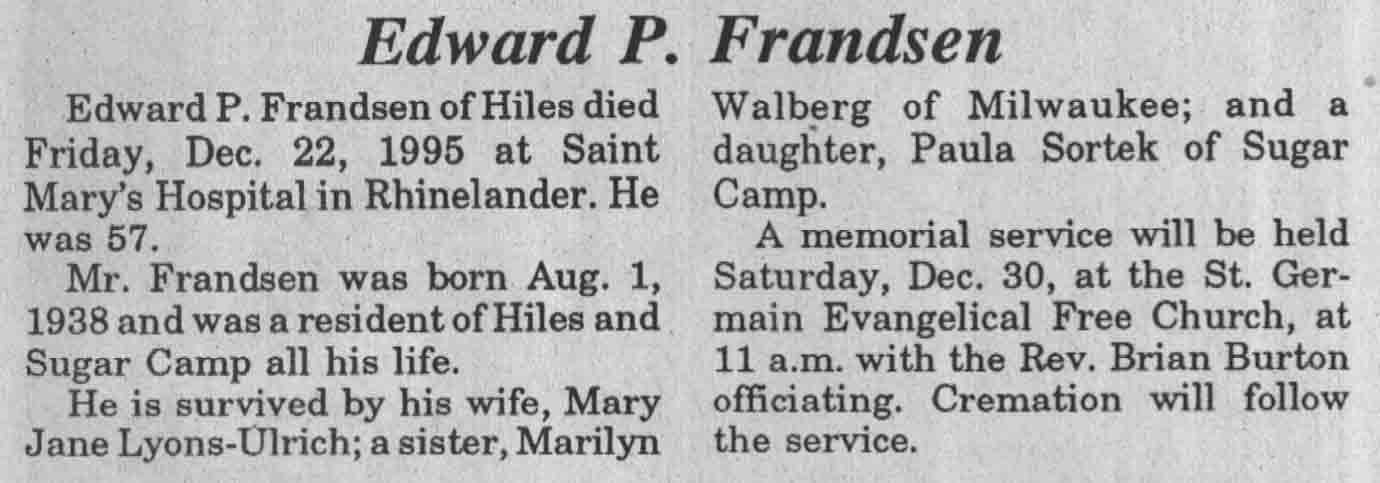 Edward P. Frandsen

Edward P. Frandsen of Hiles died Friday, Dec. 22, 1995 at Saint Mary's Hospital in Rhinelander. He was 57.

Mr. Frandsen was born Aug. 1, 1938 and was a resident of Hiles and Sugar Camp all his life.

He is survived by his wife, Mary Jane Lyons-Ulrich; a sister, Marilyn Walberg of Milwaukee; and a daughter, Paula Sortek of Sugar Camp.

A memorial service will be held Saturday, Dec. 30, at the St. Germain Evangelical Free Church, at 11 a.m. with the Rev. Brian Burton officiating. Cremation will follow the service.